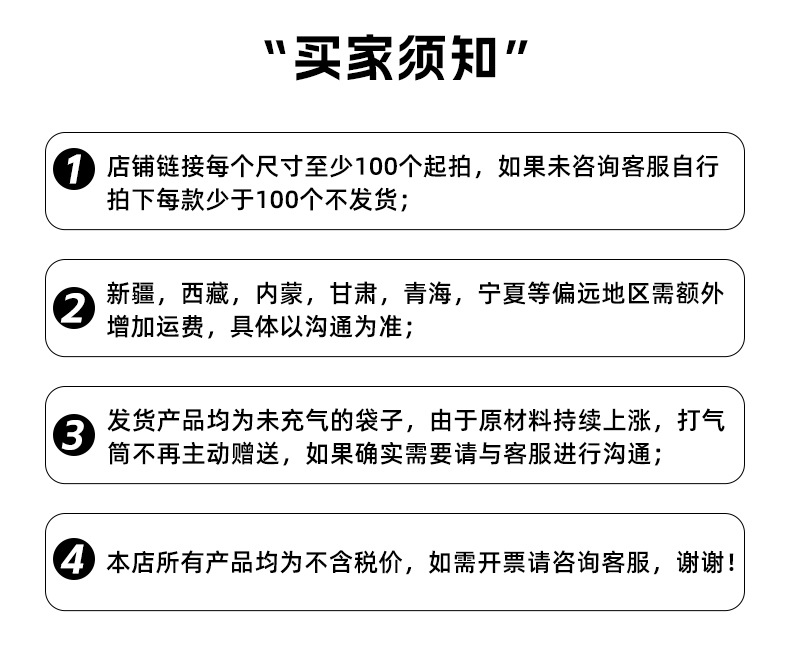 “买家须知”

1 店铺链接每个尺寸至少100个起拍，如果未咨询客服自行拍下每款少于100个不发货；

2 新疆，西藏，内蒙，甘肃，青海，宁夏等偏远地区需额外增加运费，具体以沟通为准；

3 发货产品均为未充气的袋子，由于原材料持续上涨，打气筒不再主动赠送，如果确实需要请与客服进行沟通；

4 本店所有产品均为不含税价，如需开票请咨询客服，谢谢！